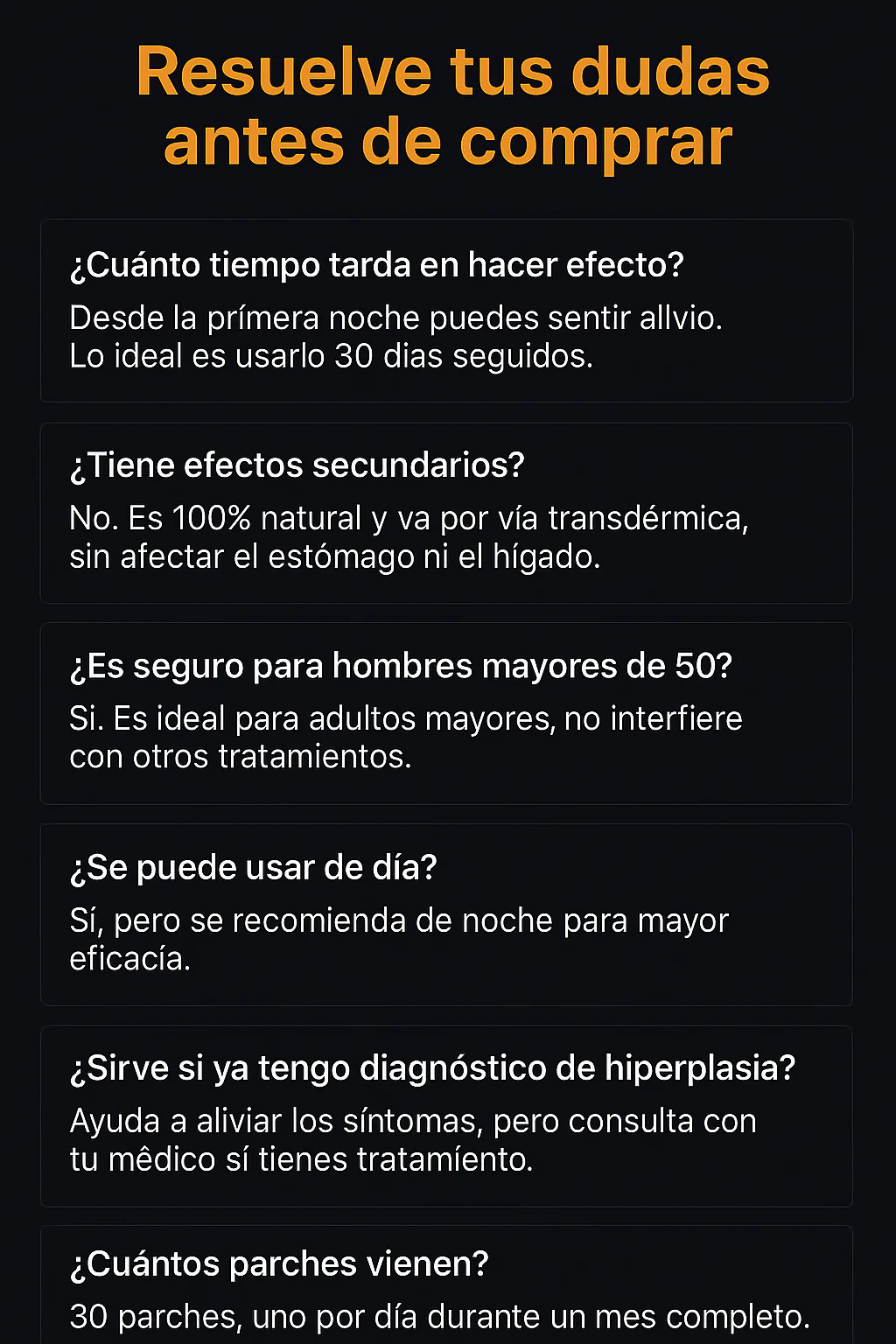 Resuelve tus dudas antes de comprar

¿Cuánto tiempo tarda en hacer efecto?
Desde la prímera noche puedes sentir allvio. Lo ideal es usarlo 30 dias seguidos.

¿Tiene efectos secundarios?
No. Es 100% natural y va por vía transdérmica, sin afectar el estómago ni el hígado.

¿Es seguro para hombres mayores de 50?
Si. Es ideal para adultos mayores, no interfiere con otros tratamientos.

¿Se puede usar de día?
Sí, pero se recomienda de noche para mayor eficacía.

¿Sirve si ya tengo diagnóstico de hiperplasia?
Ayuda a aliviar los síntomas, pero consulta con tu mêdico sí tienes tratamíento.

¿Cuántos parches vienen?
30 parches, uno por día durante un mes completo.